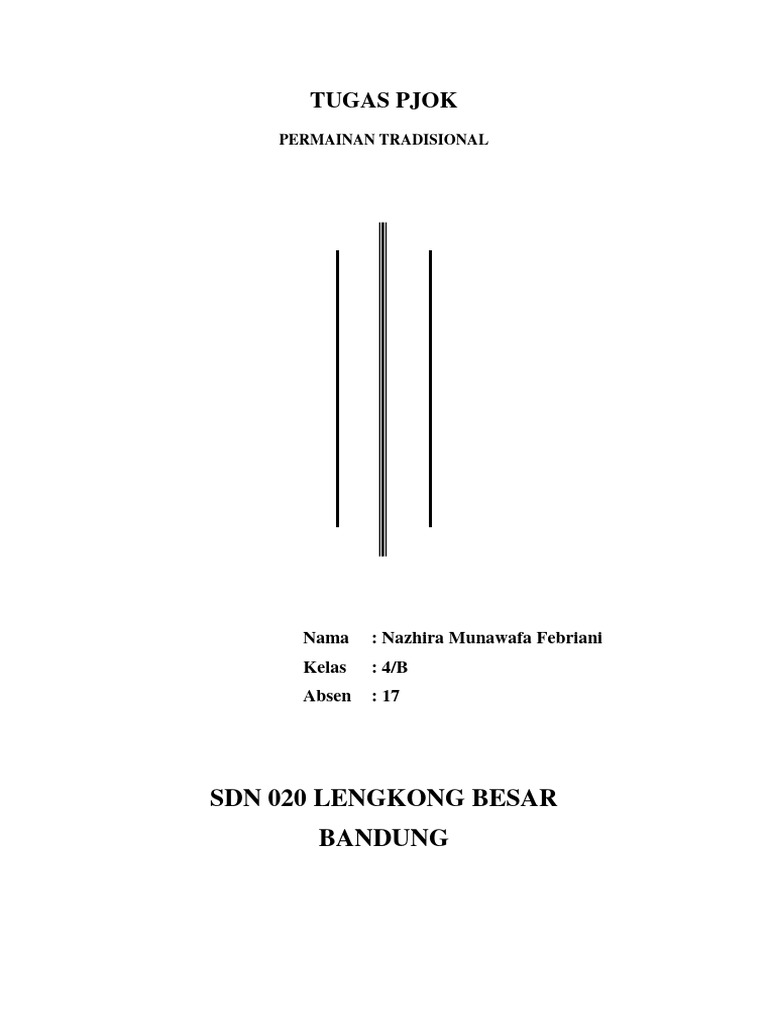 TUGAS PJOK

PERMAINAN TRADISIONAL

Nama : Nazhira Munawafa Febriani
Kelas : 4/B
Absen : 17

SDN 020 LENGKONG BESAR
BANDUNG